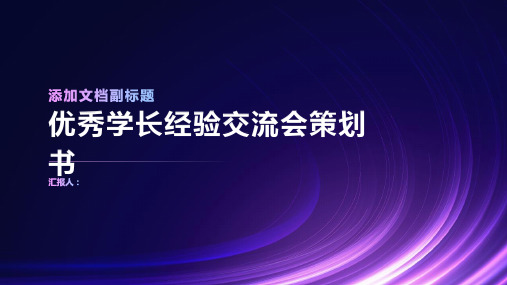 添加文档副标题

优秀学长经验交流会策划书

汇报人：